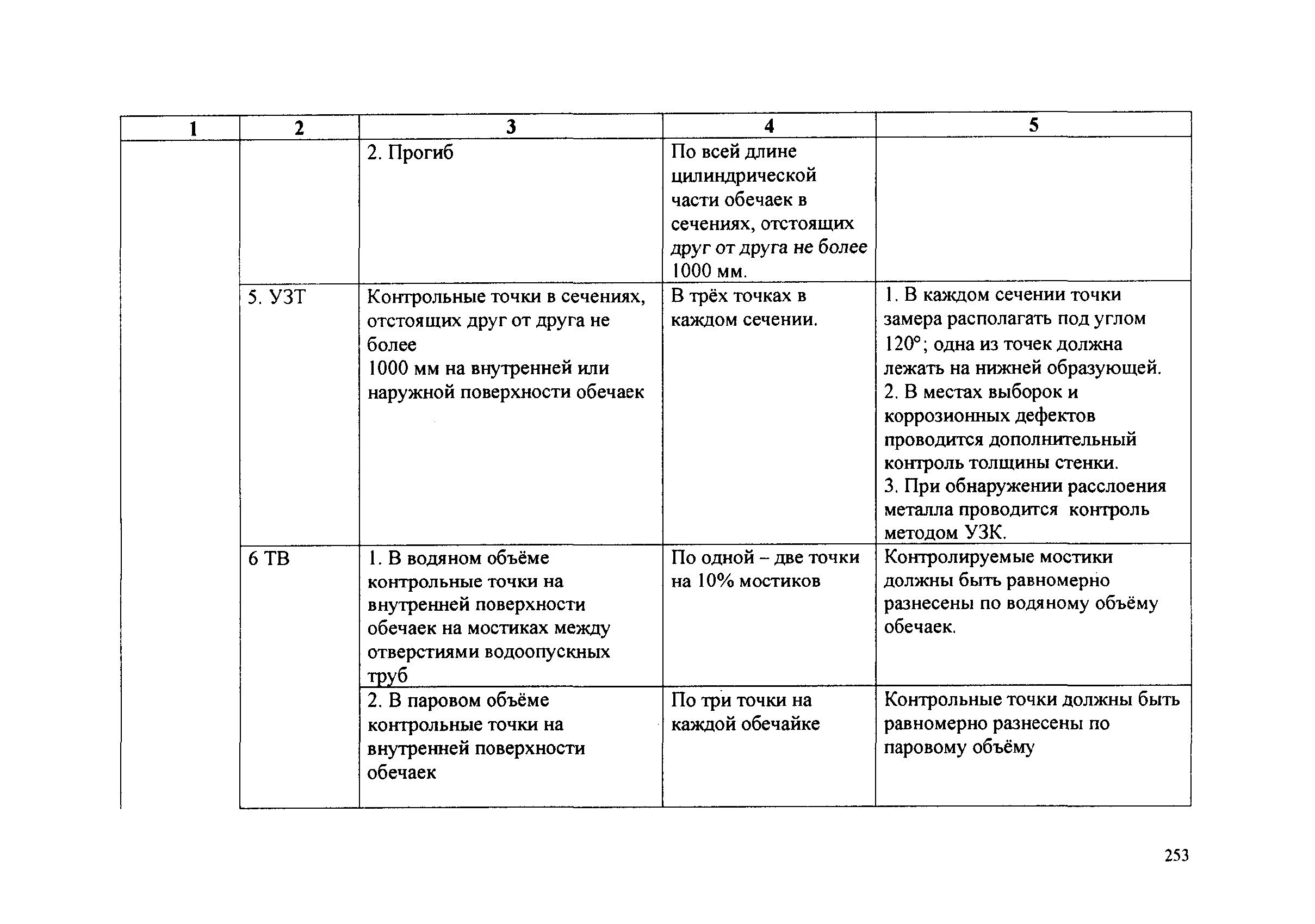 | 1 | 2 | 3 | 4 | 5 |
|---|---|---|---|---|
| | | 2. Прогиб | По всей длине цилиндрической части обечаек в сечениях, отстоящих друг от друга не более 1000 мм. | |
| | 5. УЗТ | Контрольные точки в сечениях, отстоящих друг от друга не более 1000 мм на внутренней или наружной поверхности обечаек | В трёх точках в каждом сечении. | 1. В каждом сечении точки замера располагать под углом 120°; одна из точек должна лежать на нижней образующей. 2. В местах выборок и коррозионных дефектов проводится дополнительный контроль толщины стенки. 3. При обнаружении расслоения металла проводится контроль методом УЗК. |
| | 6 ТВ | 1. В водяном объёме контрольные точки на внутренней поверхности обечаек на мостиках между отверстиями водоопускных труб | По одной – две точки на 10% мостиков | Контролируемые мостики должны быть равномерно разнесены по водяному объёму обечаек. |
| | | 2. В паровом объёме контрольные точки на внутренней поверхности обечаек | По три точки на каждой обечайке | Контрольные точки должны быть равномерно разнесены по паровому объёму |

253